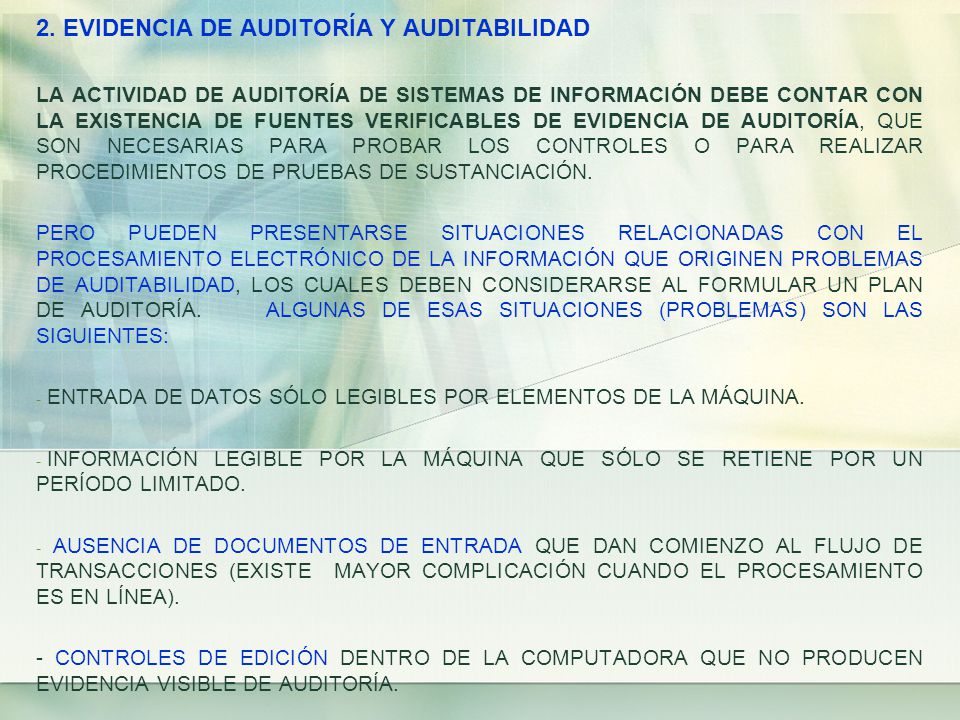 2. EVIDENCIA DE AUDITORÍA Y AUDITABILIDAD

LA ACTIVIDAD DE AUDITORÍA DE SISTEMAS DE INFORMACIÓN DEBE CONTAR CON LA EXISTENCIA DE FUENTES VERIFICABLES DE EVIDENCIA DE AUDITORÍA, QUE SON NECESARIAS PARA PROBAR LOS CONTROLES O PARA REALIZAR PROCEDIMIENTOS DE PRUEBAS DE SUSTANCIACIÓN.

PERO PUEDEN PRESENTARSE SITUACIONES RELACIONADAS CON EL PROCESAMIENTO ELECTRÓNICO DE LA INFORMACIÓN QUE ORIGINEN PROBLEMAS DE AUDITABILIDAD, LOS CUALES DEBEN CONSIDERARSE AL FORMULAR UN PLAN DE AUDITORÍA. ALGUNAS DE ESAS SITUACIONES (PROBLEMAS) SON LAS SIGUIENTES:

- ENTRADA DE DATOS SÓLO LEGIBLES POR ELEMENTOS DE LA MÁQUINA.

- INFORMACIÓN LEGIBLE POR LA MÁQUINA QUE SÓLO SE RETIENE POR UN PERÍODO LIMITADO.

- AUSENCIA DE DOCUMENTOS DE ENTRADA QUE DAN COMIENZO AL FLUJO DE TRANSACCIONES (EXISTE MAYOR COMPLICACIÓN CUANDO EL PROCESAMIENTO ES EN LÍNEA).

- CONTROLES DE EDICIÓN DENTRO DE LA COMPUTADORA QUE NO PRODUCEN EVIDENCIA VISIBLE DE AUDITORÍA.